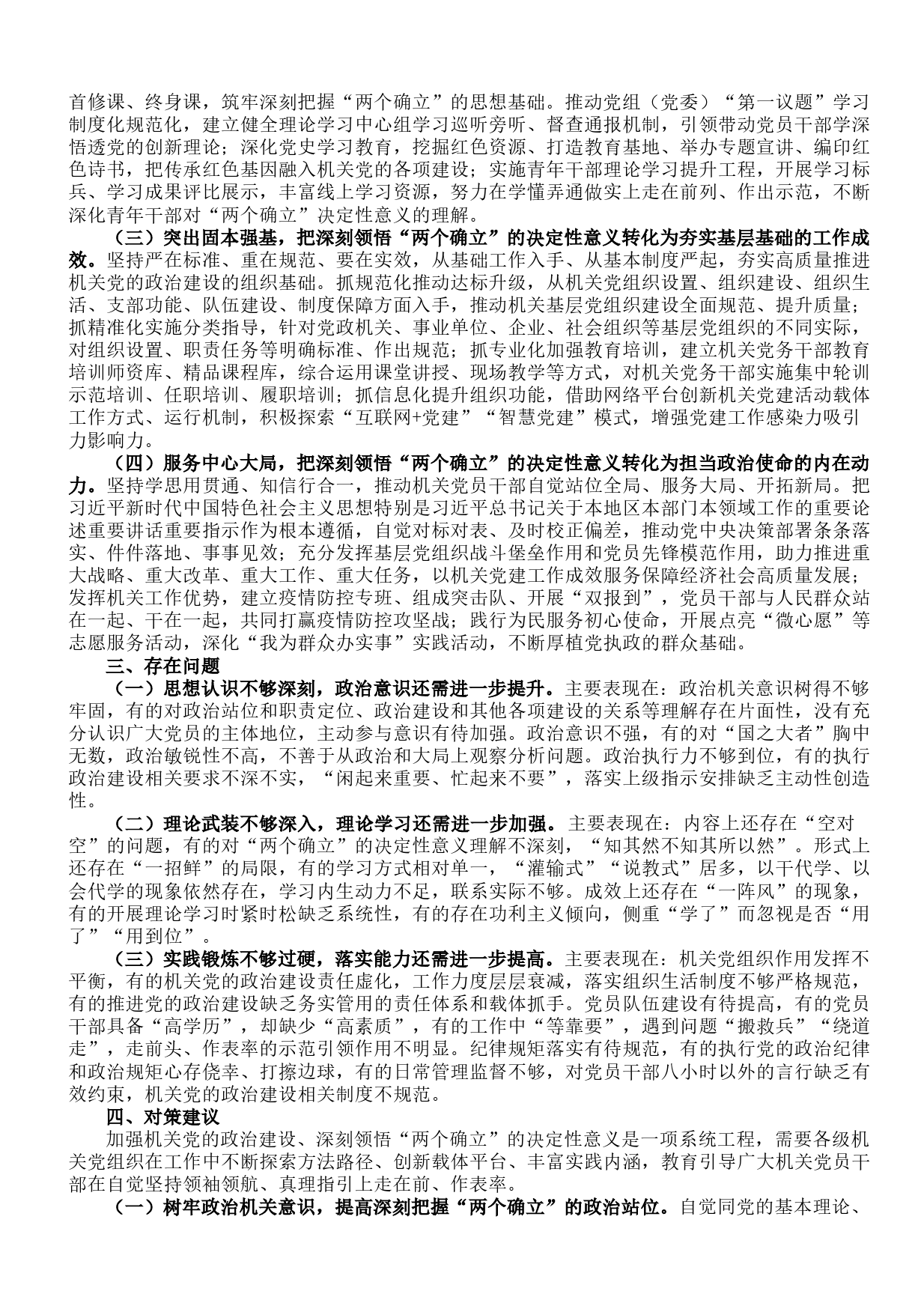 首修课、终身课，筑牢深刻把握“两个确立”的思想基础。推动党组（党委）“第一议题”学习制度化规范化，建立健全理论学习中心组学习巡听旁听、督查通报机制，引领带动党员干部学深悟透党的创新理论；深化党史学习教育，挖掘红色资源、打造教育基地、举办专题宣讲、编印红色诗书，把传承红色基因融入机关党的各项建设；实施青年干部理论学习提升工程，开展学习标兵、学习成果评比展示，丰富线上学习资源，努力在学懂弄通做实上走在前列、作出示范，不断深化青年干部对“两个确立”决定性意义的理解。

（三）突出固本强基，把深刻领悟“两个确立”的决定性意义转化为夯实基层基础的工作成效。坚持严在标准、重在规范、要在实效，从基础工作入手、从基本制度严起，夯实高质量推进机关党的政治建设的组织基础。抓规范化推动达标升级，从机关党组织设置、组织建设、组织生活、支部功能、队伍建设、制度保障方面入手，推动机关基层党组织建设全面规范、提升质量；抓精准化实施分类指导，针对党政机关、事业单位、企业、社会组织等基层党组织的不同实际，对组织设置、职责任务等明确标准、作出规范；抓专业化加强教育培训，建立机关党务干部教育培训师资库、精品课程库，综合运用课堂讲授、现场教学等方式，对机关党务干部实施集中轮训示范培训、任职培训、履职培训；抓信息化提升组织功能，借助网络平台创新机关党建活动载体工作方式、运行机制，积极探索“互联网+党建”“智慧党建”模式，增强党建工作感染力吸引力影响力。

（四）服务中心大局，把深刻领悟“两个确立”的决定性意义转化为担当政治使命的内在动力。坚持学思用贯通、知信行合一，推动机关党员干部自觉站位全局、服务大局、开拓新局。把习近平新时代中国特色社会主义思想特别是习近平总书记关于本地区本部门本领域工作的重要论述重要讲话重要指示作为根本遵循，自觉对标对表、及时校正偏差，推动党中央决策部署条条落实、件件落地、事事见效；充分发挥基层党组织战斗堡垒作用和党员先锋模范作用，助力推进重大战略、重大改革、重大工作、重大任务，以机关党建工作成效服务保障经济社会高质量发展；发挥机关工作优势，建立疫情防控专班、组成突击队、开展“双报到”，党员干部与人民群众站在一起、干在一起，共同打赢疫情防控攻坚战；践行为民服务初心使命，开展点亮“微心愿”等志愿服务活动，深化“我为群众办实事”实践活动，不断厚植党执政的群众基础。

三、存在问题

（一）思想认识不够深刻，政治意识还需进一步提升。主要表现在：政治机关意识树得不够牢固，有的对政治站位和职责定位、政治建设和其他各项建设的关系等理解存在片面性，没有充分认识广大党员的主体地位，主动参与意识有待加强。政治意识不强，有的对“国之大者”胸中无数，政治敏锐性不高，不善于从政治和大局上观察分析问题。政治执行力不够到位，有的执行政治建设相关要求不深不实，“闲起来重要、忙起来不要”，落实上级指示安排缺乏主动性创造性。

（二）理论武装不够深入，理论学习还需进一步加强。主要表现在：内容上还存在“空对空”的问题，有的对“两个确立”的决定性意义理解不深刻，“知其然不知其所以然”。形式上还存在“一招鲜”的局限，有的学习方式相对单一，“灌输式”“说教式”居多，以干代学、以会代学的现象依然存在，学习内生动力不足，联系实际不够。成效上还存在“一阵风”的现象，有的开展理论学习时紧时松缺乏系统性，有的存在功利主义倾向，侧重“学了”而忽视是否“用了”“用到位”。

（三）实践锻炼不够过硬，落实能力还需进一步提高。主要表现在：机关党组织作用发挥不平衡，有的机关党的政治建设责任虚化，工作力度层层衰减，落实组织生活制度不够严格规范，有的推进党的政治建设缺乏务实管用的责任体系和载体抓手。党员队伍建设有待提高，有的党员干部具备“高学历”，却缺少“高素质”，有的工作中“等靠要”，遇到问题“搬救兵”“绕道走”，走前头、作表率的示范引领作用不明显。纪律规矩落实有待规范，有的执行党的政治纪律和政治规矩心存侥幸、打擦边球，有的日常管理监督不够，对党员干部八小时以外的言行缺乏有效约束，机关党的政治建设相关制度不规范。

四、对策建议

加强机关党的政治建设、深刻领悟“两个确立”的决定性意义是一项系统工程，需要各级机关党组织在工作中不断探索方法路径、创新载体平台、丰富实践内涵，教育引导广大机关党员干部在自觉坚持领袖领航、真理指引上走在前、作表率。

（一）树牢政治机关意识，提高深刻把握“两个确立”的政治站位。自觉同党的基本理论、